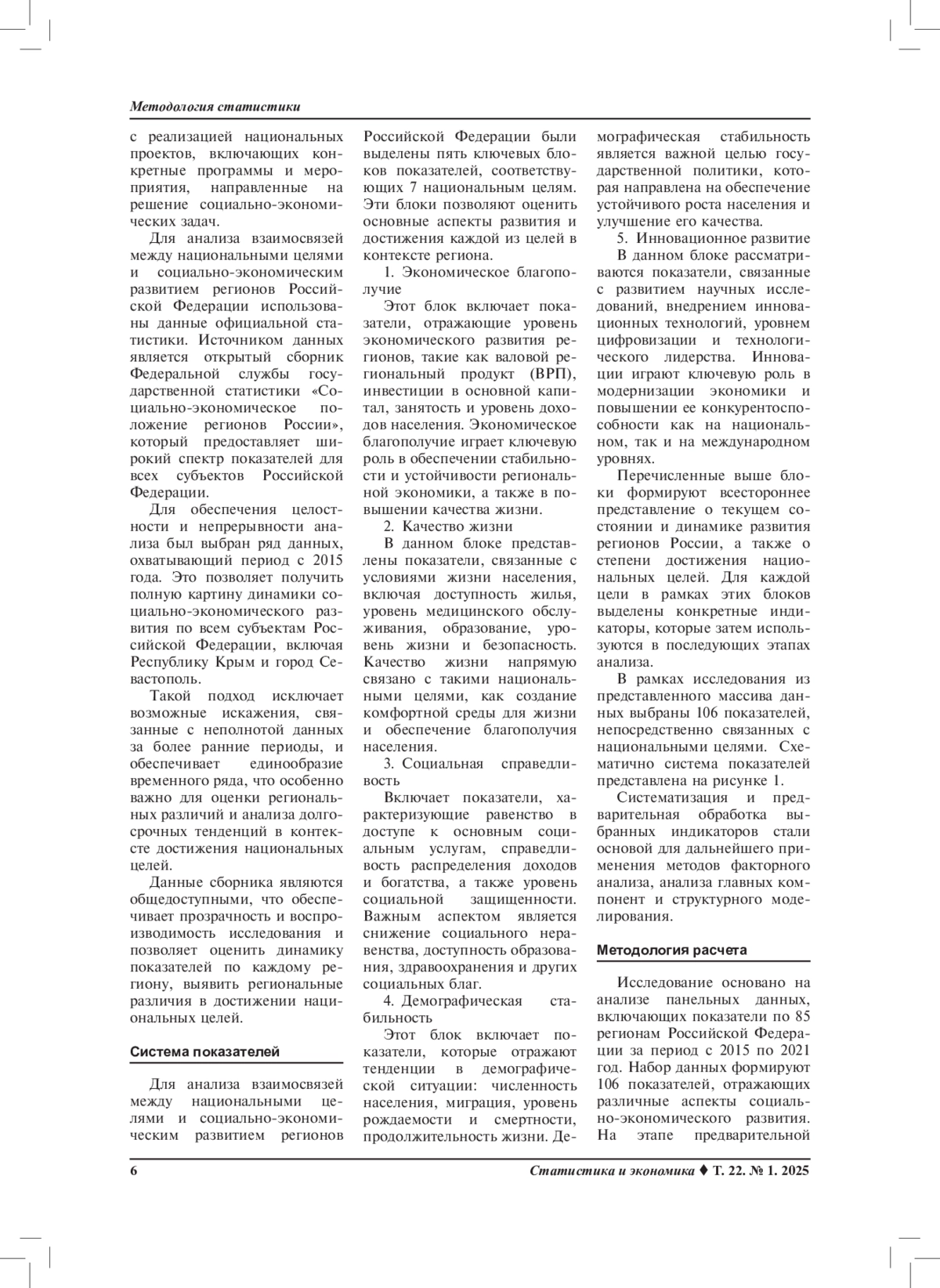 Методология статистики

с реализацией национальных проектов, включающих конкретные программы и мероприятия, направленные на решение социально-экономических задач.

Для анализа взаимосвязей между национальными целями и социально-экономическим развитием регионов Российской Федерации использованы данные официальной статистики. Источником данных является открытый сборник Федеральной службы государственной статистики «Социально-экономическое положение регионов России», который предоставляет широкий спектр показателей для всех субъектов Российской Федерации.

Для обеспечения целостности и непрерывности анализа был выбран ряд данных, охватывающий период с 2015 года. Это позволяет получить полную картину динамики социально-экономического развития по всем субъектам Российской Федерации, включая Республику Крым и город Севастополь.

Такой подход исключает возможные искажения, связанные с неполнотой данных за более ранние периоды, и обеспечивает единообразие временного ряда, что особенно важно для оценки региональных различий и анализа долгосрочных тенденций в контексте достижения национальных целей.

Данные сборника являются общедоступными, что обеспечивает прозрачность и воспроизводимость исследования и позволяет оценить динамику показателей по каждому региону, выявить региональные различия в достижении национальных целей.

Система показателей

Для анализа взаимосвязей между национальными целями и социально-экономическим развитием регионов Российской Федерации были выделены пять ключевых блоков показателей, соответствующих 7 национальным целям. Эти блоки позволяют оценить основные аспекты развития и достижения каждой из целей в контексте региона.

1. Экономическое благополучие

Этот блок включает показатели, отражающие уровень экономического развития регионов, такие как валовой региональный продукт (ВРП), инвестиции в основной капитал, занятость и уровень доходов населения. Экономическое благополучие играет ключевую роль в обеспечении стабильности и устойчивости региональной экономики, а также в повышении качества жизни.

2. Качество жизни

В данном блоке представлены показатели, связанные с условиями жизни населения, включая доступность жилья, уровень медицинского обслуживания, образование, уровень жизни и безопасность. Качество жизни напрямую связано с такими национальными целями, как создание комфортной среды для жизни и обеспечение благополучия населения.

3. Социальная справедливость

Включает показатели, характеризующие равенство в доступе к основным социальным услугам, справедливость распределения доходов и богатства, а также уровень социальной защищенности. Важным аспектом является снижение социального неравенства, доступность образования, здравоохранения и других социальных благ.

4. Демографическая стабильность

Этот блок включает показатели, которые отражают тенденции в демографической ситуации: численность населения, миграция, уровень рождаемости и смертности, продолжительность жизни. Демографическая стабильность является важной целью государственной политики, которая направлена на обеспечение устойчивого роста населения и улучшение его качества.

5. Инновационное развитие

В данном блоке рассматриваются показатели, связанные с развитием научных исследований, внедрением инновационных технологий, уровнем цифровизации и технологического лидерства. Инновации играют ключевую роль в модернизации экономики и повышении ее конкурентоспособности как на национальном, так и на международном уровнях.

Перечисленные выше блоки формируют всестороннее представление о текущем состоянии и динамике развития регионов России, а также о степени достижения национальных целей. Для каждой цели в рамках этих блоков выделены конкретные индикаторы, которые затем используются в последующих этапах анализа.

В рамках исследования из представленного массива данных выбраны 106 показателей, непосредственно связанных с национальными целями. Схематично система показателей представлена на рисунке 1.

Систематизация и предварительная обработка выбранных индикаторов стали основой для дальнейшего применения методов факторного анализа, анализа главных компонент и структурного моделирования.

Методология расчета

Исследование основано на анализе панельных данных, включающих показатели по 85 регионам Российской Федерации за период с 2015 по 2021 год. Набор данных формируют 106 показателей, отражающих различные аспекты социально-экономического развития. На этапе предварительной

6 Статистика и экономика ♦ Т. 22. № 1. 2025